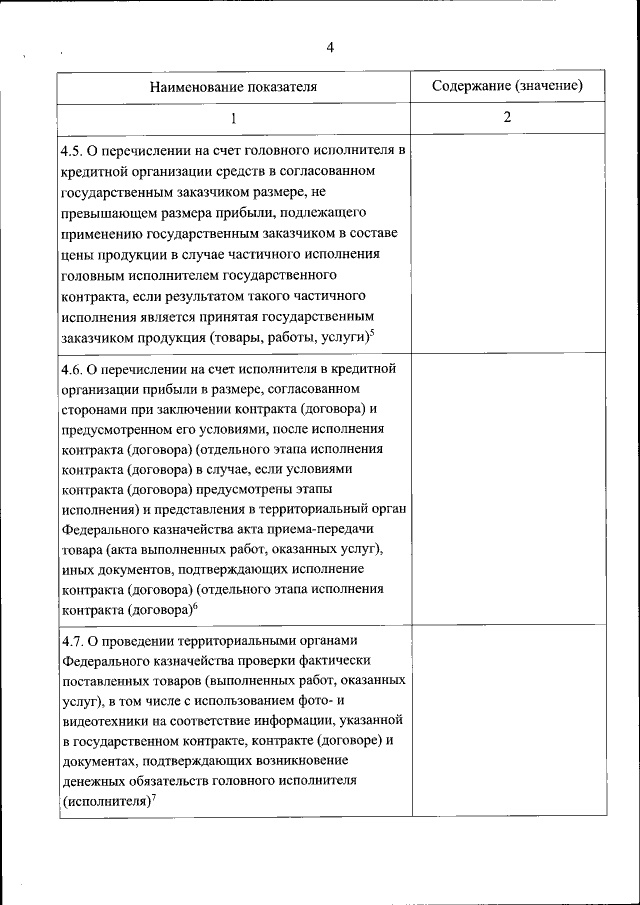 4

| Наименование показателя | Содержание (значение) |
|---|---|
| 1 | 2 |
| 4.5. О перечислении на счет головного исполнителя в кредитной организации средств в согласованном государственным заказчиком размере, не превышающем размера прибыли, подлежащего применению государственным заказчиком в составе цены продукции в случае частичного исполнения головным исполнителем государственного контракта, если результатом такого частичного исполнения является принятая государственным заказчиком продукция (товары, работы, услуги)$^5$ | |
| 4.6. О перечислении на счет исполнителя в кредитной организации прибыли в размере, согласованном сторонами при заключении контракта (договора) и предусмотренном его условиями, после исполнения контракта (договора) (отдельного этапа исполнения контракта (договора) в случае, если условиями контракта (договора) предусмотрены этапы исполнения) и представления в территориальный орган Федерального казначейства акта приема-передачи товара (акта выполненных работ, оказанных услуг), иных документов, подтверждающих исполнение контракта (договора) (отдельного этапа исполнения контракта (договора)$^6$ | |
| 4.7. О проведении территориальными органами Федерального казначейства проверки фактически поставленных товаров (выполненных работ, оказанных услуг), в том числе с использованием фото- и видеотехники на соответствие информации, указанной в государственном контракте, контракте (договоре) и документах, подтверждающих возникновение денежных обязательств головного исполнителя (исполнителя)$^7$ | |